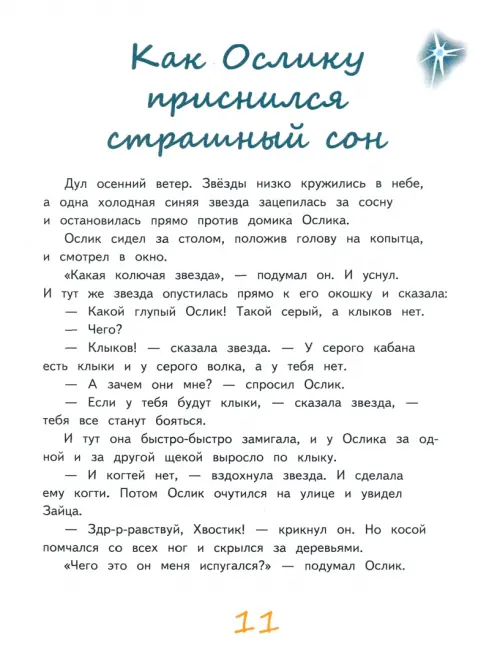 Как Ослику приснился страшный сон

Дул осенний ветер. Звёзды низко кружились в небе, а одна холодная синяя звезда зацепилась за сосну и остановилась прямо против домика Ослика.

Ослик сидел за столом, положив голову на копытца, и смотрел в окно.

«Какая колючая звезда», — подумал он. И уснул. И тут же звезда опустилась прямо к его окошку и сказала:

— Какой глупый Ослик! Такой серый, а клыков нет.

— Чего?

— Клыков! — сказала звезда. — У серого кабана есть клыки и у серого волка, а у тебя нет.

— А зачем они мне? — спросил Ослик.

— Если у тебя будут клыки, — сказала звезда, — тебя все станут бояться.

И тут она быстро-быстро замигала, и у Ослика за одной и за другой щекой выросло по клыку.

— И когтей нет, — вздохнула звезда. И сделала ему когти. Потом Ослик очутился на улице и увидел Зайца.

— Здр-р-равствуй, Хвостик! — крикнул он. Но косой помчался со всех ног и скрылся за деревьями.

«Чего это он меня испугался?» — подумал Ослик.

11